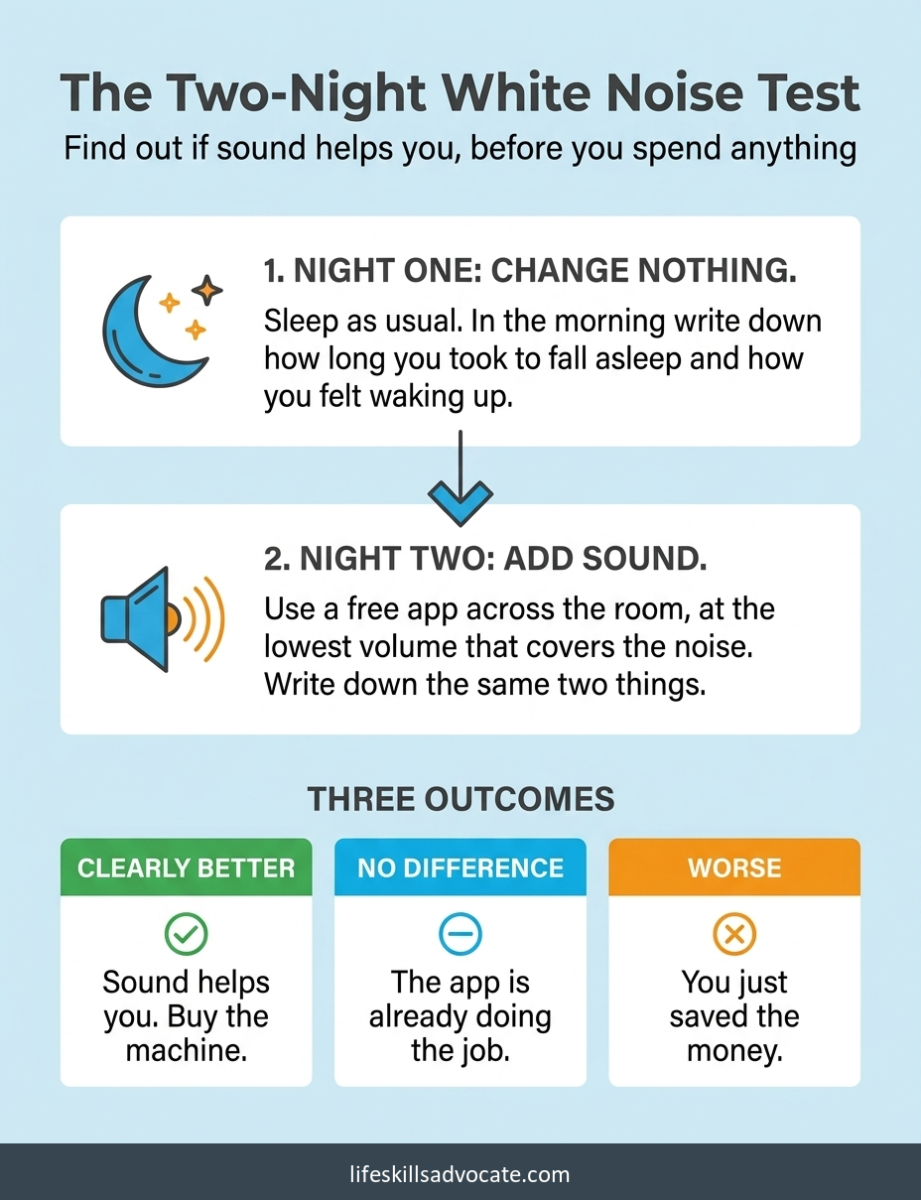 The Two-Night White Noise Test

Find out if sound helps you, before you spend anything

1. NIGHT ONE: CHANGE NOTHING.

Sleep as usual. In the morning write down how long you took to fall asleep and how you felt waking up.

2. NIGHT TWO: ADD SOUND.

Use a free app across the room, at the lowest volume that covers the noise. Write down the same two things.

THREE OUTCOMES

CLEARLY BETTER

Sound helps you. Buy the machine.

NO DIFFERENCE

The app is already doing the job.

WORSE

You just saved the money.

lifeskillsadvocate.com